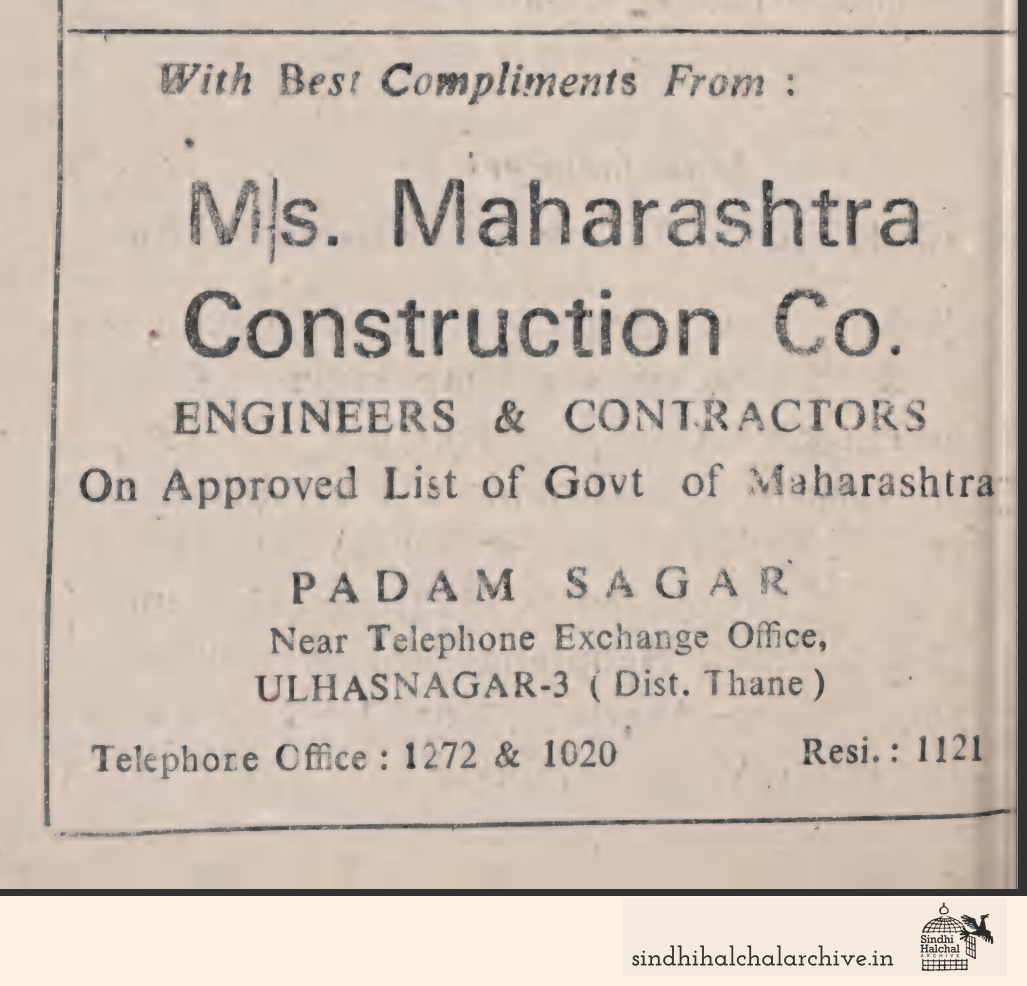 With Best Compliments From :

M|s. Maharashtra Construction Co.

ENGINEERS & CONTRACTORS

On Approved List of Govt of Maharashtra

PADAM SAGAR

Near Telephone Exchange Office,
ULHASNAGAR-3 ( Dist. Thane )

Telephone Office : 1272 & 1020    Resi. : 1121

sindhihalchalarchive.in

Sindhi Halchal ARCHIVE